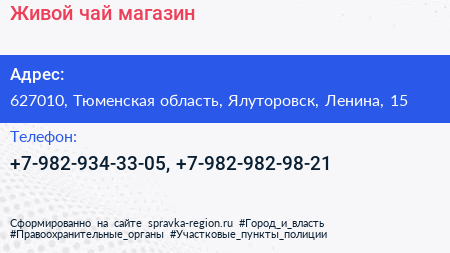 Живой чай магазин

Адрес:
627010, Тюменская область, Ялуторовск, Ленина, 15

Телефон:
+7-982-934-33-05, +7-982-982-98-21

Сформированно на сайте spravka-region.ru #Город_и_власть #Правоохранительные_органы #Участковые_пункты_полиции